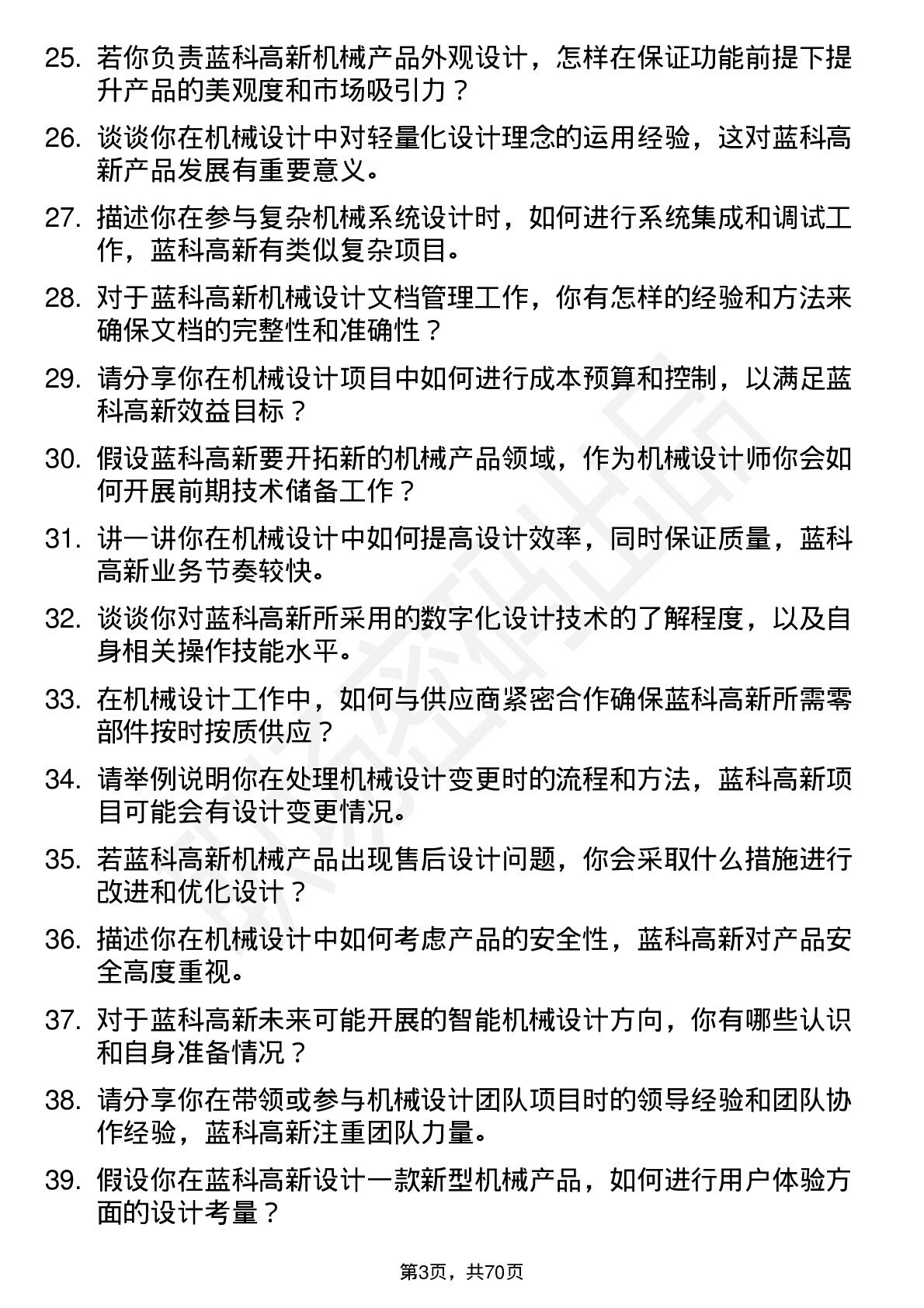 25. 若你负责蓝科高新机械产品外观设计，怎样在保证功能前提下提升产品的美观度和市场吸引力？

26. 谈谈你在机械设计中对轻量化设计理念的运用经验，这对蓝科高新产品发展有重要意义。

27. 描述你在参与复杂机械系统设计时，如何进行系统集成和调试工作，蓝科高新有类似复杂项目。

28. 对于蓝科高新机械设计文档管理工作，你有怎样的经验和方法来确保文档的完整性和准确性？

29. 请分享你在机械设计项目中如何进行成本预算和控制，以满足蓝科高新效益目标？

30. 假设蓝科高新要开拓新的机械产品领域，作为机械设计师你会如何开展前期技术储备工作？

31. 讲一讲你在机械设计中如何提高设计效率，同时保证质量，蓝科高新业务节奏较快。

32. 谈谈你对蓝科高新所采用的数字化设计技术的了解程度，以及自身相关操作技能水平。

33. 在机械设计工作中，如何与供应商紧密合作确保蓝科高新所需零部件按时按质供应？

34. 请举例说明你在处理机械设计变更时的流程和方法，蓝科高新项目可能会有设计变更情况。

35. 若蓝科高新机械产品出现售后设计问题，你会采取什么措施进行改进和优化设计？

36. 描述你在机械设计中如何考虑产品的安全性，蓝科高新对产品安全高度重视。

37. 对于蓝科高新未来可能开展的智能机械设计方向，你有哪些认识和自身准备情况？

38. 请分享你在带领或参与机械设计团队项目时的领导经验和团队协作经验，蓝科高新注重团队力量。

39. 假设你在蓝科高新设计一款新型机械产品，如何进行用户体验方面的设计考量？

第3页，共70页